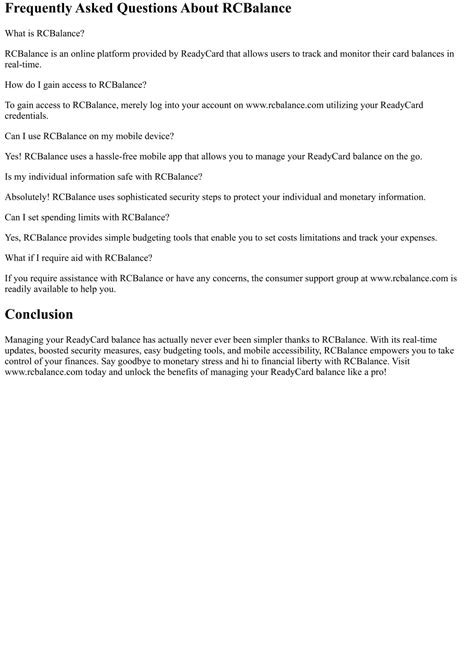 Frequently Asked Questions About RCBalance

What is RCBalance?

RCBalance is an online platform provided by ReadyCard that allows users to track and monitor their card balances in real-time.

How do I gain access to RCBalance?

To gain access to RCBalance, merely log into your account on www.rcbalance.com utilizing your ReadyCard credentials.

Can I use RCBalance on my mobile device?

Yes! RCBalance uses a hassle-free mobile app that allows you to manage your ReadyCard balance on the go.

Is my individual information safe with RCBalance?

Absolutely! RCBalance uses sophisticated security steps to protect your individual and monetary information.

Can I set spending limits with RCBalance?

Yes, RCBalance provides simple budgeting tools that enable you to set costs limitations and track your expenses.

What if I require aid with RCBalance?

If you require assistance with RCBalance or have any concerns, the consumer support group at www.rcbalance.com is readily available to help you.

Conclusion

Managing your ReadyCard balance has actually never ever been simpler thanks to RCBalance. With its real-time updates, boosted security measures, easy budgeting tools, and mobile accessibility, RCBalance empowers you to take control of your finances. Say goodbye to monetary stress and hi to financial liberty with RCBalance. Visit www.rcbalance.com today and unlock the benefits of managing your ReadyCard balance like a pro!